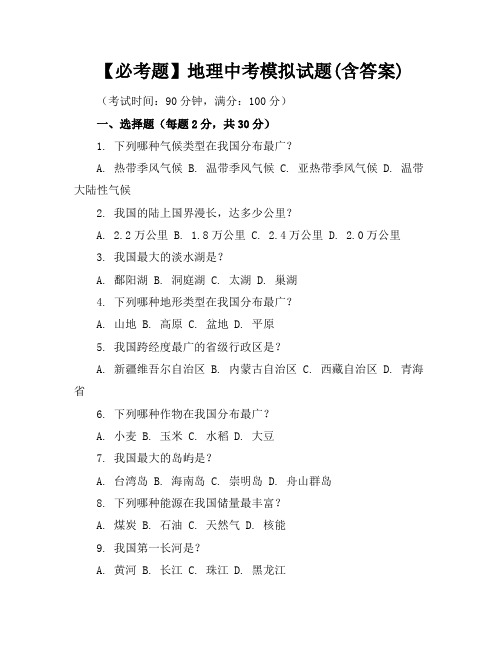 【必考题】地理中考模拟试题(含答案)

（考试时间：90 分钟，满分：100 分）

一、选择题（每题 2 分，共 30 分）

1. 下列哪种气候类型在我国分布最广？

A. 热带季风气候 B. 温带季风气候 C. 亚热带季风气候 D. 温带大陆性气候

2. 我国的陆上国界漫长，达多少公里？

A. 2.2 万公里 B. 1.8 万公里 C. 2.4 万公里 D. 2.0 万公里

3. 我国最大的淡水湖是？

A. 鄱阳湖 B. 洞庭湖 C. 太湖 D. 巢湖

4. 下列哪种地形类型在我国分布最广？

A. 山地 B. 高原 C. 盆地 D. 平原

5. 我国跨经度最广的省级行政区是？

A. 新疆维吾尔自治区 B. 内蒙古自治区 C. 西藏自治区 D. 青海省

6. 下列哪种作物在我国分布最广？

A. 小麦 B. 玉米 C. 水稻 D. 大豆

7. 我国最大的岛屿是？

A. 台湾岛 B. 海南岛 C. 崇明岛 D. 舟山群岛

8. 下列哪种能源在我国储量最丰富？

A. 煤炭 B. 石油 C. 天然气 D. 核能

9. 我国第一长河是？

A. 黄河 B. 长江 C. 珠江 D. 黑龙江